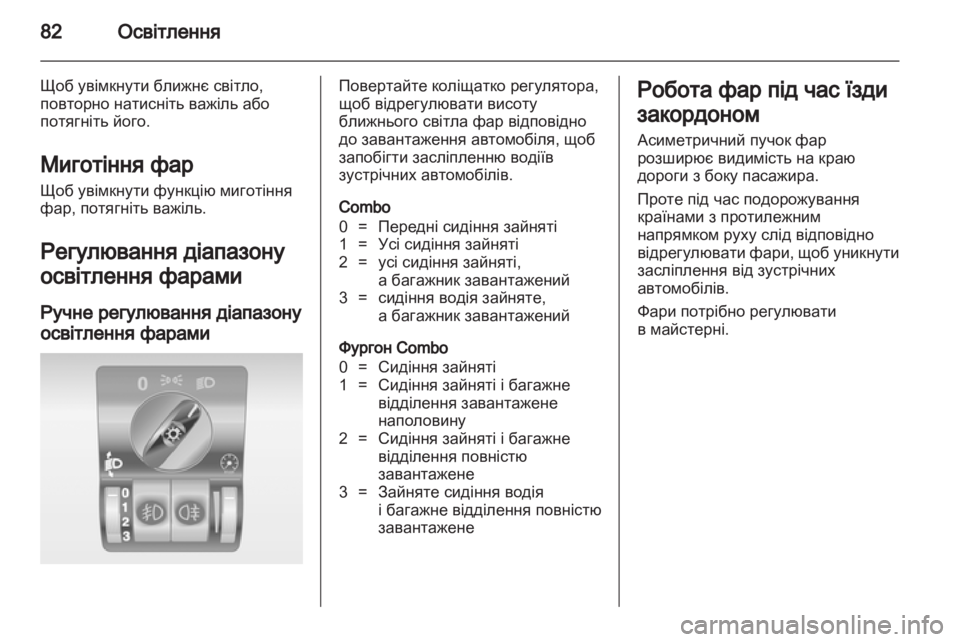 82 Освітлення

Щоб увімкнути ближнє світло, повторно натисніть важіль або потягніть його.

Миготіння фар

Щоб увімкнути функцію миготіння фар, потягніть важіль.

Регулювання діапазону освітлення фарами

Ручне регулювання діапазону освітлення фарами

0
0
1
2
3

Повертайте коліщатко регулятора, щоб відрегулювати висоту ближнього світла фар відповідно до завантаження автомобіля, щоб запобігти засліпленню водіїв зустрічних автомобілів.

Combo
0 = Передні сидіння зайняті
1 = Усі сидіння зайняті
2 = усі сидіння зайняті, а багажник завантажений
3 = сидіння водія зайняте, а багажник завантажений

Фургон Combo
0 = Сидіння зайняті
1 = Сидіння зайняті і багажне відділення завантажене наполовину
2 = Сидіння зайняті і багажне відділення повністю завантажене
3 = Зайняте сидіння водія і багажне відділення повністю завантажене

Робота фар під час їзди закордоном

Асиметричний пучок фар розширює видимість на краю дороги з боку пасажира.

Проте під час подорожування країнами з протилежним напрямком руху слід відповідно відрегулювати фари, щоб уникнути засліплення від зустрічних автомобілів.

Фари потрібно регулювати в майстерні.

carmanualsonline.info